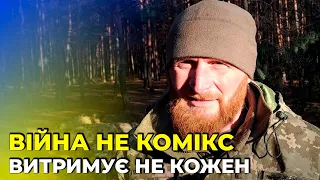 ВІЙНА НЕ КОМІКС
ВИТРИМУЄ НЕ КОЖЕН